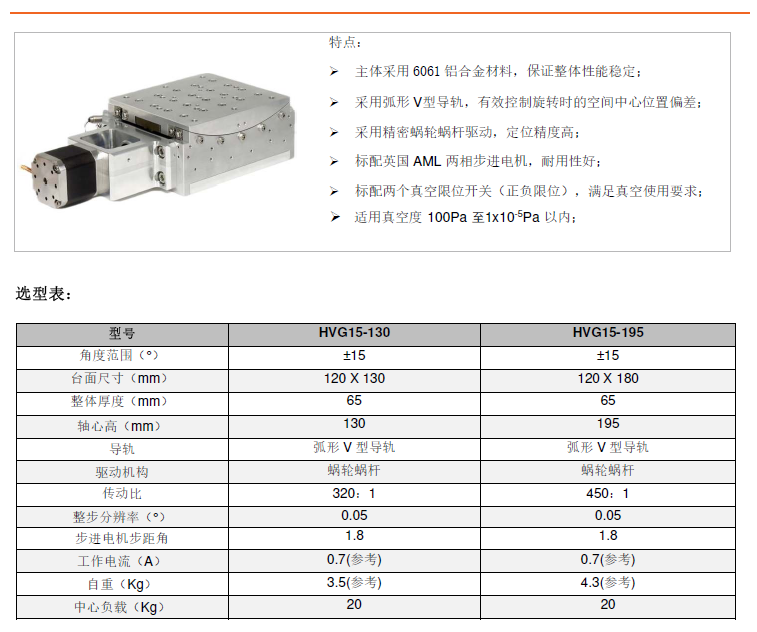 特点：

➢ 主体采用 6061 铝合金材料，保证整体性能稳定；

➢ 采用弧形 V型导轨，有效控制旋转时的空间中心位置偏差；

➢ 采用精密蜗轮蜗杆驱动，定位精度高；

➢ 标配英国 AML 两相步进电机，耐用性好；

➢ 标配两个真空限位开关（正负限位），满足真空使用要求；

➢ 适用真空度 100Pa 至$1x10^{-5}$Pa 以内；

选型表：

| 型号 | HVG15-130 | HVG15-195 |
|---|---|---|
| 角度范围（°） | ±15 | ±15 |
| 台面尺寸（mm） | 120 X 130 | 120 X 180 |
| 整体厚度（mm） | 65 | 65 |
| 轴心高（mm） | 130 | 195 |
| 导轨 | 弧形 V 型导轨 | 弧形 V 型导轨 |
| 驱动机构 | 蜗轮蜗杆 | 蜗轮蜗杆 |
| 传动比 | 320：1 | 450：1 |
| 整步分辨率（°） | 0.05 | 0.05 |
| 步进电机步距角 | 1.8 | 1.8 |
| 工作电流（A） | 0.7(参考) | 0.7(参考) |
| 自重（Kg） | 3.5(参考) | 4.3(参考) |
| 中心负载（Kg） | 20 | 20 |